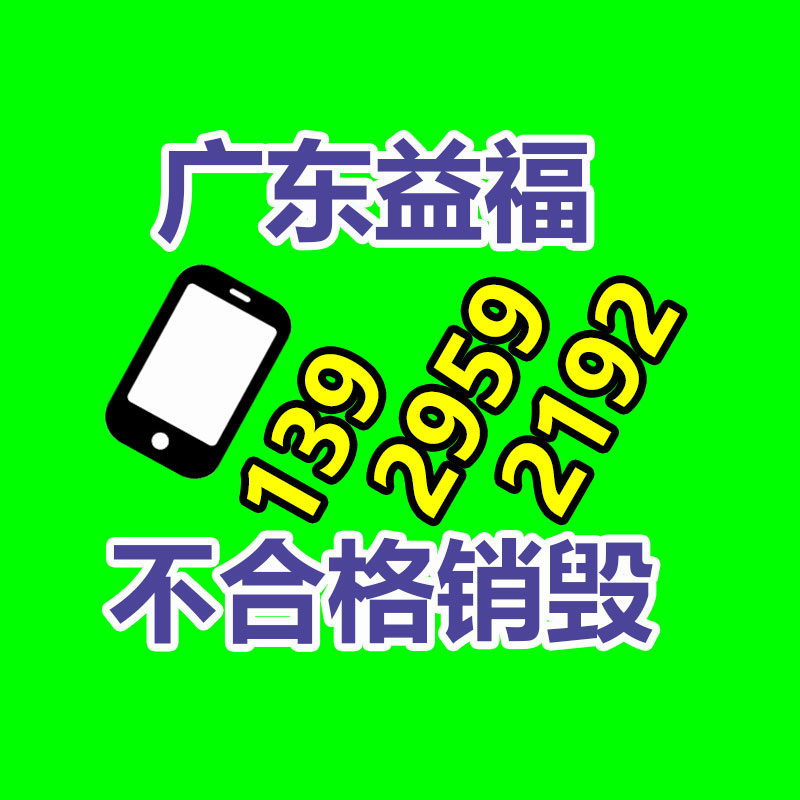 广东益福

139 2959 2192

不合格销毁